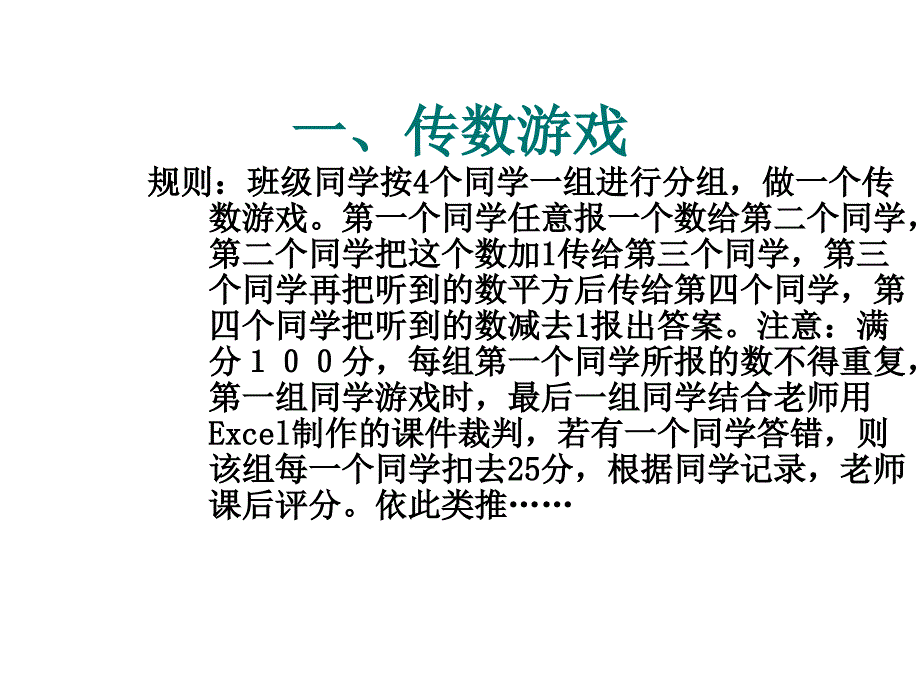 一、传数游戏

规则：班级同学按4个同学一组进行分组，做一个传数游戏。第一个同学任意报一个数给第二个同学，第二个同学把这个数加1传给第三个同学，第三个同学再把听到的数平方后传给第四个同学，第四个同学把听到的数减去1报出答案。注意：满分１００分，每组第一个同学所报的数不得重复，第一组同学游戏时，最后一组同学结合老师用Excel制作的课件裁判，若有一个同学答错，则该组每一个同学扣去25分，根据同学记录，老师课后评分。依此类推……